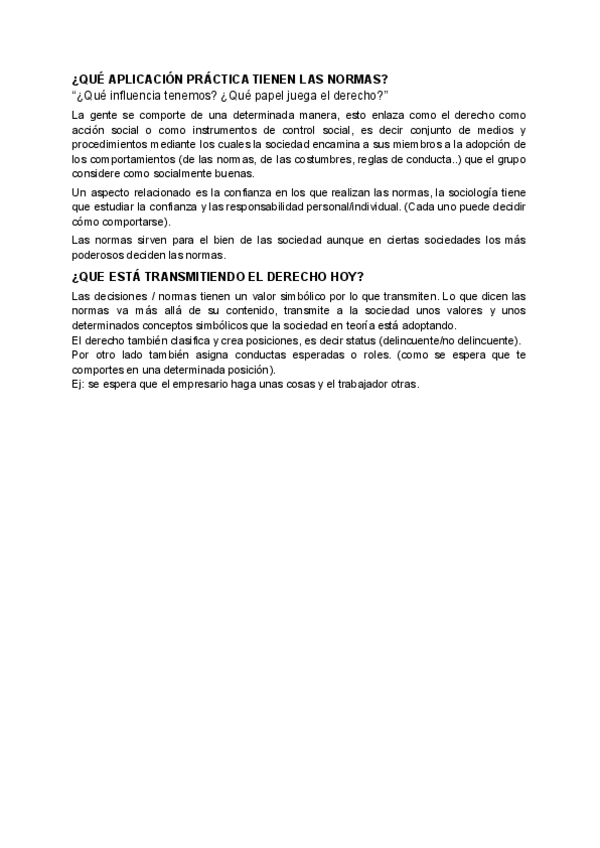 ¿QUÉ APLICACIÓN PRÁCTICA TIENEN LAS NORMAS?
"¿Qué influencia tenemos? ¿Qué papel juega el derecho?"

La gente se comporte de una determinada manera, esto enlaza como el derecho como acción social o como instrumentos de control social, es decir conjunto de medios y procedimientos mediante los cuales la sociedad encamina a sus miembros a la adopción de los comportamientos (de las normas, de las costumbres, reglas de conducta..) que el grupo considere como socialmente buenas.

Un aspecto relacionado es la confianza en los que realizan las normas, la sociología tiene que estudiar la confianza y las responsabilidad personal/individual. (Cada uno puede decidir cómo comportarse).

Las normas sirven para el bien de las sociedad aunque en ciertas sociedades los más poderosos deciden las normas.

¿QUE ESTÁ TRANSMITIENDO EL DERECHO HOY?

Las decisiones / normas tienen un valor simbólico por lo que transmiten. Lo que dicen las normas va más allá de su contenido, transmite a la sociedad unos valores y unos determinados conceptos simbólicos que la sociedad en teoría está adoptando.
El derecho también clasifica y crea posiciones, es decir status (delincuente/no delincuente).
Por otro lado también asigna conductas esperadas o roles. (como se espera que te comportes en una determinada posición).
Ej: se espera que el empresario haga unas cosas y el trabajador otras.